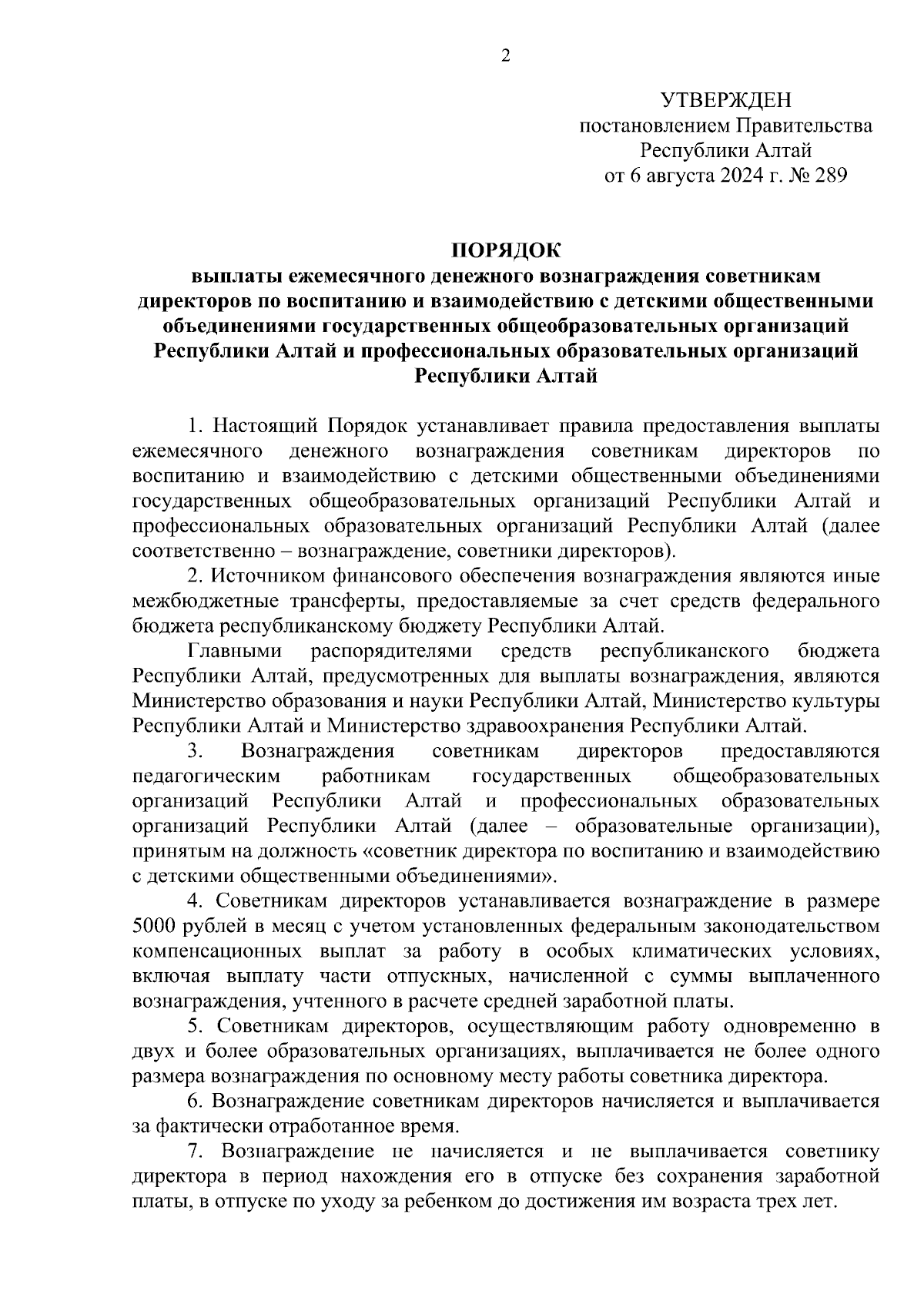 2

УТВЕРЖДЕН
постановлением Правительства
Республики Алтай
от 6 августа 2024 г. № 289

ПОРЯДОК
выплаты ежемесячного денежного вознаграждения советникам директоров по воспитанию и взаимодействию с детскими общественными объединениями государственных общеобразовательных организаций Республики Алтай и профессиональных образовательных организаций Республики Алтай

1. Настоящий Порядок устанавливает правила предоставления выплаты ежемесячного денежного вознаграждения советникам директоров по воспитанию и взаимодействию с детскими общественными объединениями государственных общеобразовательных организаций Республики Алтай и профессиональных образовательных организаций Республики Алтай (далее соответственно – вознаграждение, советники директоров).

2. Источником финансового обеспечения вознаграждения являются иные межбюджетные трансферты, предоставляемые за счет средств федерального бюджета республиканскому бюджету Республики Алтай.

Главными распорядителями средств республиканского бюджета Республики Алтай, предусмотренных для выплаты вознаграждения, являются Министерство образования и науки Республики Алтай, Министерство культуры Республики Алтай и Министерство здравоохранения Республики Алтай.

3. Вознаграждения советникам директоров предоставляются педагогическим работникам государственных общеобразовательных организаций Республики Алтай и профессиональных образовательных организаций Республики Алтай (далее – образовательные организации), принятым на должность «советник директора по воспитанию и взаимодействию с детскими общественными объединениями».

4. Советникам директоров устанавливается вознаграждение в размере 5000 рублей в месяц с учетом установленных федеральным законодательством компенсационных выплат за работу в особых климатических условиях, включая выплату части отпускных, начисленной с суммы выплаченного вознаграждения, учтенного в расчете средней заработной платы.

5. Советникам директоров, осуществляющим работу одновременно в двух и более образовательных организациях, выплачивается не более одного размера вознаграждения по основному месту работы советника директора.

6. Вознаграждение советникам директоров начисляется и выплачивается за фактически отработанное время.

7. Вознаграждение не начисляется и не выплачивается советнику директора в период нахождения его в отпуске без сохранения заработной платы, в отпуске по уходу за ребенком до достижения им возраста трех лет.